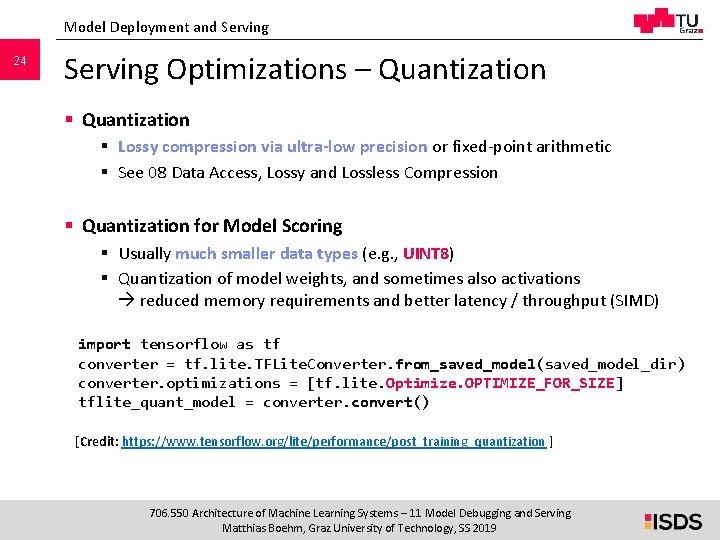 Model Deployment and Serving

TU Graz

24

Serving Optimizations – Quantization

▪ Quantization
▪ Lossy compression via ultra-low precision or fixed-point arithmetic
▪ See 08 Data Access, Lossy and Lossless Compression

▪ Quantization for Model Scoring
▪ Usually much smaller data types (e.g., UINT8)
▪ Quantization of model weights, and sometimes also activations
→ reduced memory requirements and better latency / throughput (SIMD)

import tensorflow as tf
converter = tf.lite.TFLiteConverter.from_saved_model(saved_model_dir)
converter.optimizations = [tf.lite.Optimize.OPTIMIZE_FOR_SIZE]
tflite_quant_model = converter.convert()

[Credit: https://www.tensorflow.org/lite/performance/post_training_quantization ]

706.550 Architecture of Machine Learning Systems – 11 Model Debugging and Serving
Matthias Boehm, Graz University of Technology, SS 2019

ISDS